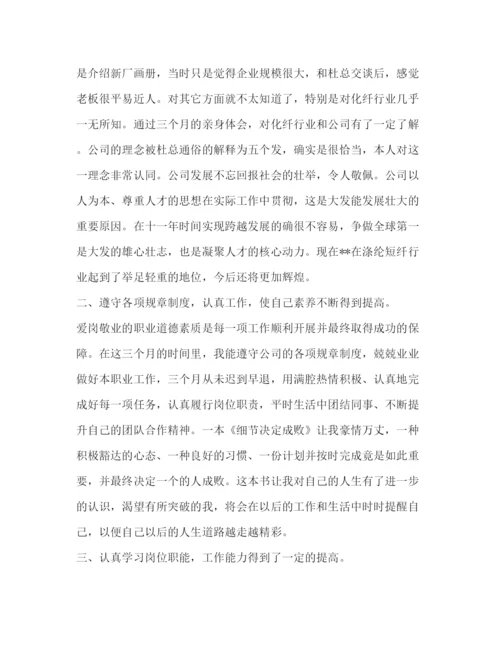 是介绍新厂画册，当时只是觉得企业规模很大，和杜总交谈后，感觉老板很平易近人。对其它方面就不太知道了，特别是对化纤行业几乎一无所知。通过三个月的亲身体会，对化纤行业和公司有了一定了解。公司的理念被杜总通俗的解释为五个发，确实是很恰当，本人对这一理念非常认同。公司发展不忘回报社会的壮举，令人敬佩。公司以人为本、尊重人才的思想在实际工作中贯彻，这是大发能发展壮大的重要原因。在十一年时间实现跨越发展的确很不容易，争做全球第一是大发的雄心壮志，也是凝聚人才的核心动力。现在**在涤纶短纤行业起到了举足轻重的地位，今后还将更加辉煌。

二、遵守各项规章制度，认真工作，使自己素养不断得到提高。

爱岗敬业的职业道德素质是每一项工作顺利开展并最终取得成功的保障。在这三个月的时间里，我能遵守公司的各项规章制度，兢兢业业做好本职业工作，三个月从未迟到早退，用满腔热情积极、认真地完成好每一项任务，认真履行岗位职责，平时生活中团结同事、不断提升自己的团队合作精神。一本《细节决定成败》让我豪情万丈，一种积极豁达的心态、一种良好的习惯、一份计划并按时完成竟是如此重要，并最终决定一个的人成败。这本书让我对自己的人生有了进一步的认识，渴望有所突破的我，将会在以后的工作和生活中时时提醒自己，以便自己以后的人生道路越走越精彩。

三、认真学习岗位职能，工作能力得到了一定的提高。